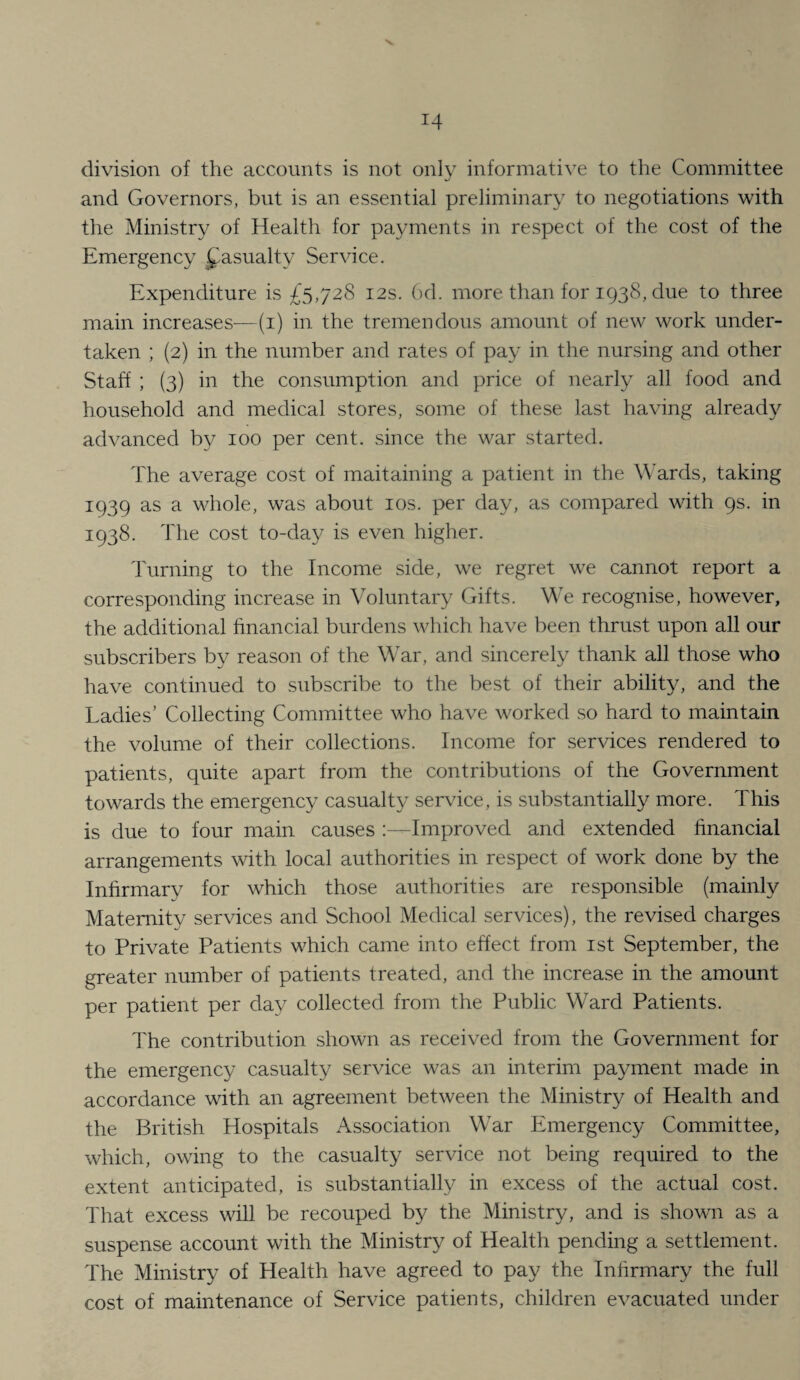 14

division of the accounts is not only informative to the Committee and Governors, but is an essential preliminary to negotiations with the Ministry of Health for payments in respect of the cost of the Emergency Casualty Service.

Expenditure is £5,728 12s. 6d. more than for 1938, due to three main increases—(1) in the tremendous amount of new work undertaken ; (2) in the number and rates of pay in the nursing and other Staff ; (3) in the consumption and price of nearly all food and household and medical stores, some of these last having already advanced by 100 per cent. since the war started.

The average cost of maitaining a patient in the Wards, taking 1939 as a whole, was about 10s. per day, as compared with 9s. in 1938. The cost to-day is even higher.

Turning to the Income side, we regret we cannot report a corresponding increase in Voluntary Gifts. We recognise, however, the additional financial burdens which have been thrust upon all our subscribers by reason of the War, and sincerely thank all those who have continued to subscribe to the best of their ability, and the Ladies' Collecting Committee who have worked so hard to maintain the volume of their collections. Income for services rendered to patients, quite apart from the contributions of the Government towards the emergency casualty service, is substantially more. This is due to four main causes :—Improved and extended financial arrangements with local authorities in respect of work done by the Infirmary for which those authorities are responsible (mainly Maternity services and School Medical services), the revised charges to Private Patients which came into effect from 1st September, the greater number of patients treated, and the increase in the amount per patient per day collected from the Public Ward Patients.

The contribution shown as received from the Government for the emergency casualty service was an interim payment made in accordance with an agreement between the Ministry of Health and the British Hospitals Association War Emergency Committee, which, owing to the casualty service not being required to the extent anticipated, is substantially in excess of the actual cost. That excess will be recouped by the Ministry, and is shown as a suspense account with the Ministry of Health pending a settlement. The Ministry of Health have agreed to pay the Infirmary the full cost of maintenance of Service patients, children evacuated under